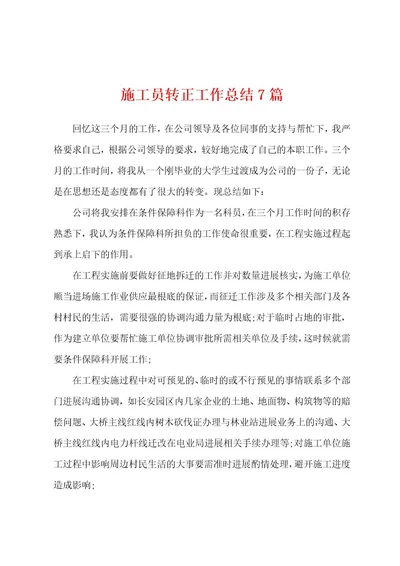 施工员转正工作总结7篇

回忆这三个月的工作，在公司领导及各位同事的支持与帮忙下，我严格要求自己，根据公司领导的要求，较好地完成了自己的本职工作。三个月的工作时间，将我从一个刚毕业的大学生过渡成为公司的一份子，无论是在思想还是态度都有了很大的转变。现总结如下：

公司将我安排在条件保障科作为一名科员，在三个月工作时间的积存熟悉下，我认为条件保障科所担负的工作使命很重要，在工程实施过程起到承上启下的作用。

在工程实施前要做好征地拆迁的工作并对数量进展核实，为施工单位顺当进场施工作业供应最根底的保证，而征迁工作涉及多个相关部门及各村村民的生活，需要很强的协调沟通力量为根底；对于临时占地的审批，作为建立单位要帮忙施工单位协调审批所需相关单位及手续，这时候就需要条件保障科开展工作；

在工程实施过程中对可预见的、临时的或不行预见的事情联系多个部门进展沟通协调，如长安园区内几家企业的土地、地面物、构筑物等的赔偿问题、大桥主线红线内树木砍伐证办理与林业站进展业务上的沟通、大桥主线红线内电力杆线迁改在电业局进展相关手续办理等；对施工单位施工过程中影响周边村民生活的大事要需准时进展酌情处理，避开施工进度造成影响；